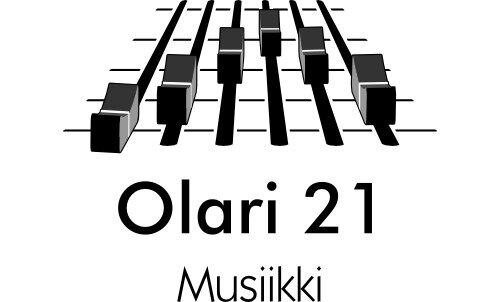 Olari 21

Musiikki